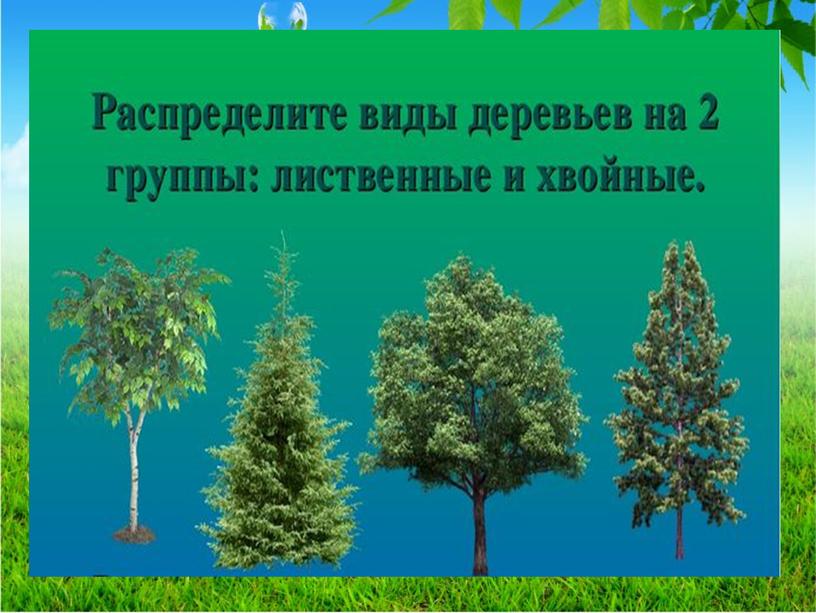 Распределите виды деревьев на 2 группы: лиственные и хвойные.